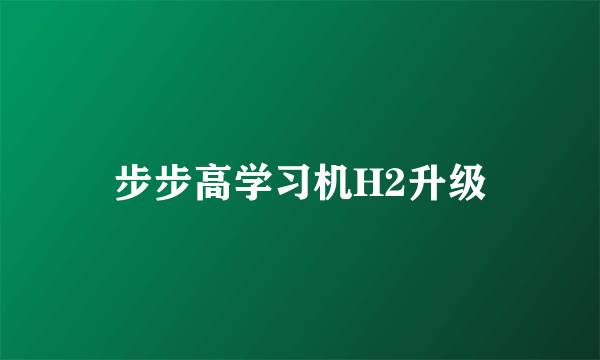 步步高学习机H2升级